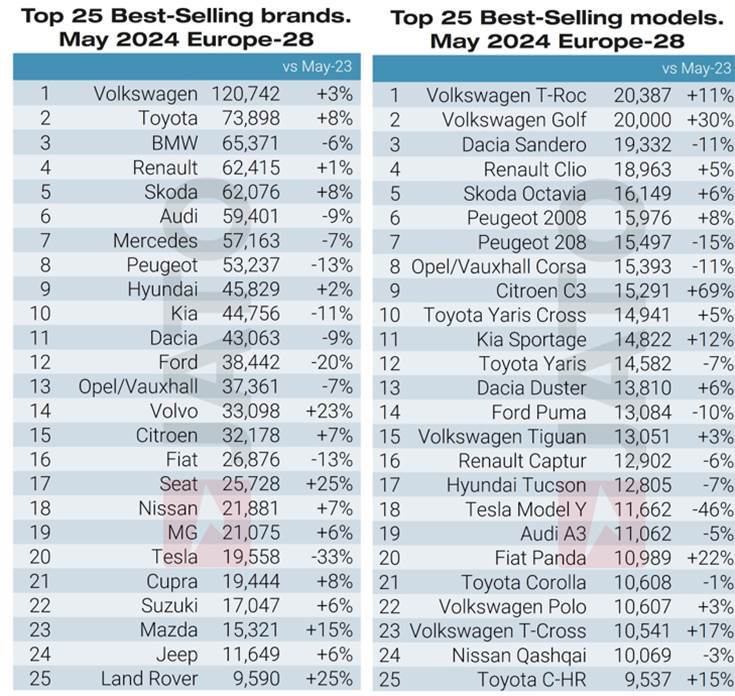 Top 25 Best-Selling brands. May 2024 Europe-28

| | | | vs May-23 |
|---|---|---|---|
| 1 | Volkswagen | 120,742 | +3% |
| 2 | Toyota | 73,898 | +8% |
| 3 | BMW | 65,371 | -6% |
| 4 | Renault | 62,415 | +1% |
| 5 | Skoda | 62,076 | +8% |
| 6 | Audi | 59,401 | -9% |
| 7 | Mercedes | 57,163 | -7% |
| 8 | Peugeot | 53,237 | -13% |
| 9 | Hyundai | 45,829 | +2% |
| 10 | Kia | 44,756 | -11% |
| 11 | Dacia | 43,063 | -9% |
| 12 | Ford | 38,442 | -20% |
| 13 | Opel/Vauxhall | 37,361 | -7% |
| 14 | Volvo | 33,098 | +23% |
| 15 | Citroen | 32,178 | +7% |
| 16 | Fiat | 26,876 | -13% |
| 17 | Seat | 25,728 | +25% |
| 18 | Nissan | 21,881 | +7% |
| 19 | MG | 21,075 | +6% |
| 20 | Tesla | 19,558 | -33% |
| 21 | Cupra | 19,444 | +8% |
| 22 | Suzuki | 17,047 | +6% |
| 23 | Mazda | 15,321 | +15% |
| 24 | Jeep | 11,649 | +6% |
| 25 | Land Rover | 9,590 | +25% |

Top 25 Best-Selling models. May 2024 Europe-28

| | | | vs May-23 |
|---|---|---|---|
| 1 | Volkswagen T-Roc | 20,387 | +11% |
| 2 | Volkswagen Golf | 20,000 | +30% |
| 3 | Dacia Sandero | 19,332 | -11% |
| 4 | Renault Clio | 18,963 | +5% |
| 5 | Skoda Octavia | 16,149 | +6% |
| 6 | Peugeot 2008 | 15,976 | +8% |
| 7 | Peugeot 208 | 15,497 | -15% |
| 8 | Opel/Vauxhall Corsa | 15,393 | -11% |
| 9 | Citroen C3 | 15,291 | +69% |
| 10 | Toyota Yaris Cross | 14,941 | +5% |
| 11 | Kia Sportage | 14,822 | +12% |
| 12 | Toyota Yaris | 14,582 | -7% |
| 13 | Dacia Duster | 13,810 | +6% |
| 14 | Ford Puma | 13,084 | -10% |
| 15 | Volkswagen Tiguan | 13,051 | +3% |
| 16 | Renault Captur | 12,902 | -6% |
| 17 | Hyundai Tucson | 12,805 | -7% |
| 18 | Tesla Model Y | 11,662 | -46% |
| 19 | Audi A3 | 11,062 | -5% |
| 20 | Fiat Panda | 10,989 | +22% |
| 21 | Toyota Corolla | 10,608 | -1% |
| 22 | Volkswagen Polo | 10,607 | +3% |
| 23 | Volkswagen T-Cross | 10,541 | +17% |
| 24 | Nissan Qashqai | 10,069 | -3% |
| 25 | Toyota C-HR | 9,537 | +15% |